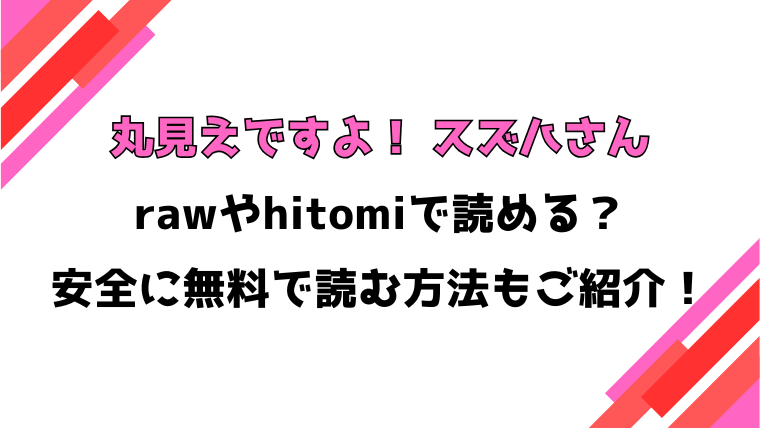 丸見えですよ！ スズハさん
rawやhitomiで読める？
安全に無料で読む方法もご紹介！